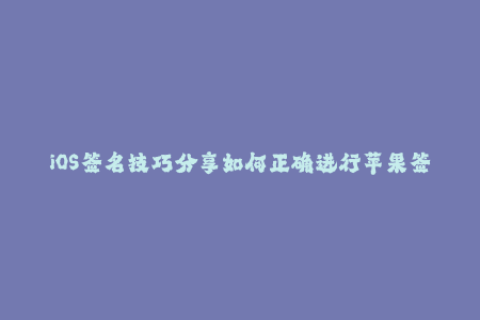 iOS签名技巧分享如何正确进行苹果签